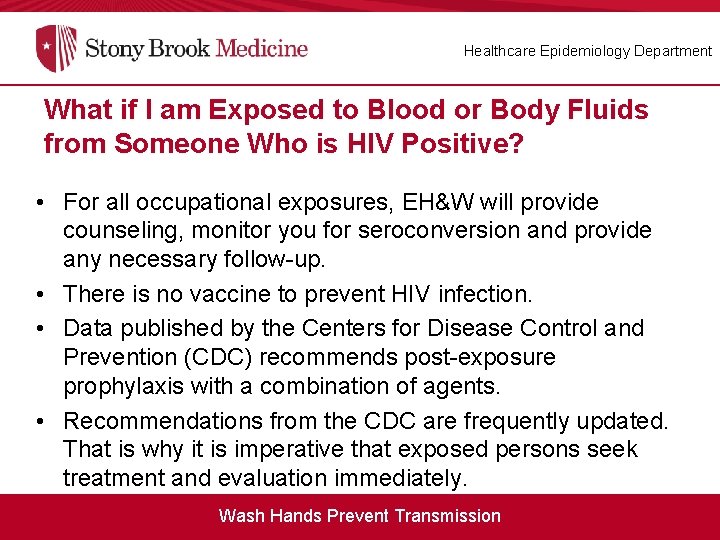 Stony Brook Medicine

Healthcare Epidemiology Department

What if I am Exposed to Blood or Body Fluids from Someone Who is HIV Positive?

• For all occupational exposures, EH&W will provide counseling, monitor you for seroconversion and provide any necessary follow-up.
• There is no vaccine to prevent HIV infection.
• Data published by the Centers for Disease Control and Prevention (CDC) recommends post-exposure prophylaxis with a combination of agents.
• Recommendations from the CDC are frequently updated. That is why it is imperative that exposed persons seek treatment and evaluation immediately.

Wash Hands Prevent Transmission